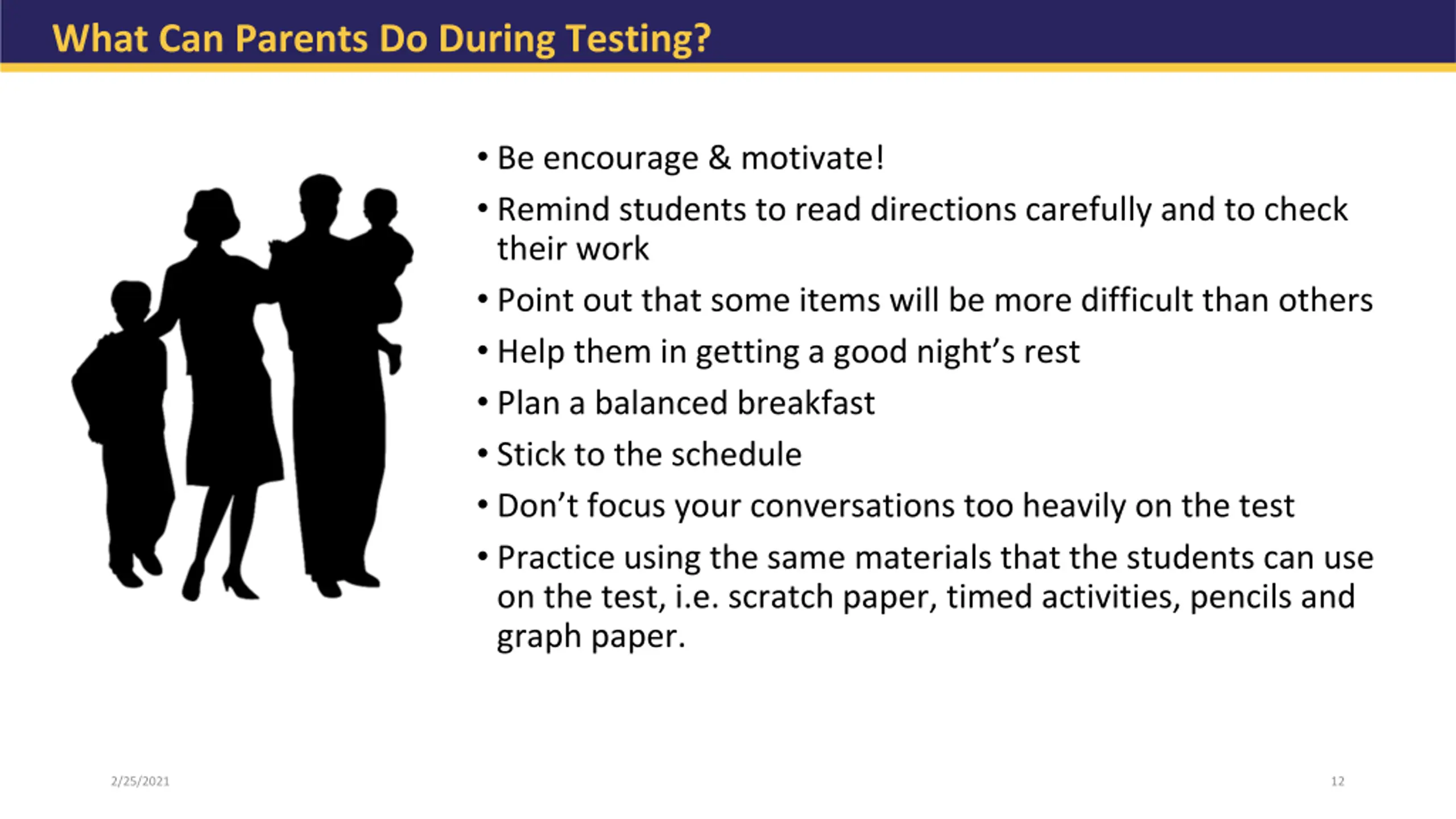 What Can Parents Do During Testing?

• Be encourage & motivate!
• Remind students to read directions carefully and to check their work
• Point out that some items will be more difficult than others
• Help them in getting a good night's rest
• Plan a balanced breakfast
• Stick to the schedule
• Don't focus your conversations too heavily on the test
• Practice using the same materials that the students can use on the test, i.e. scratch paper, timed activities, pencils and graph paper.

2/25/2021

12